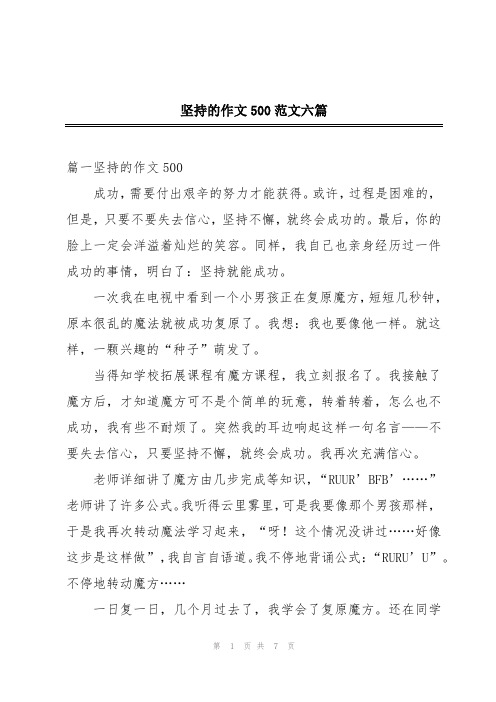 坚持的作文500范文六篇

篇一坚持的作文500

成功，需要付出艰辛的努力才能获得。或许，过程是困难的，但是，只要不要失去信心，坚持不懈，就终会成功的。最后，你的脸上一定会洋溢着灿烂的笑容。同样，我自己也亲身经历过一件成功的事情，明白了：坚持就能成功。

一次我在电视中看到一个小男孩正在复原魔方，短短几秒钟，原本很乱的魔法就被成功复原了。我想：我也要像他一样。就这样，一颗兴趣的“种子”萌发了。

当得知学校拓展课程有魔方课程，我立刻报名了。我接触了魔方后，才知道魔方可不是个简单的玩意，转着转着，怎么也不成功，我有些不耐烦了。突然我的耳边响起这样一句名言——不要失去信心，只要坚持不懈，就终会成功。我再次充满信心。

老师详细讲了魔方由几步完成等知识，“RUUR’BFB’……”老师讲了许多公式。我听得云里雾里，可是我要像那个男孩那样，于是我再次转动魔法学习起来，“呀！这个情况没讲过……好像这步是这样做”，我自言自语道。我不停地背诵公式：“RURU’U”。不停地转动魔方……

一日复一日，几个月过去了，我学会了复原魔方。还在同学

第 1 页 共 7 页